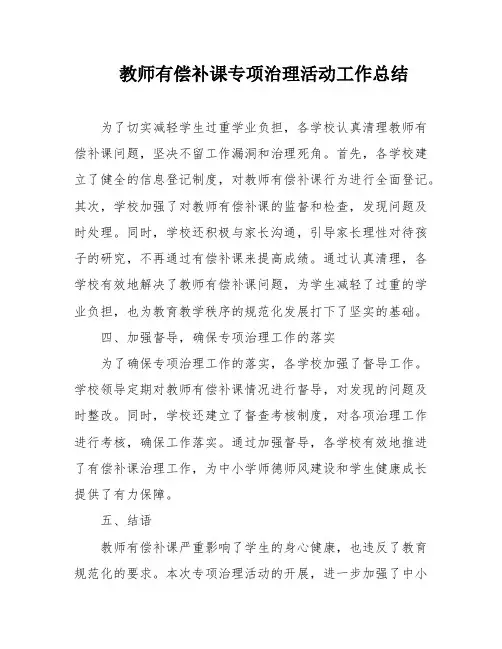 教师有偿补课专项治理活动工作总结

为了切实减轻学生过重学业负担，各学校认真清理教师有偿补课问题，坚决不留工作漏洞和治理死角。首先，各学校建立了健全的信息登记制度，对教师有偿补课行为进行全面登记。其次，学校加强了对教师有偿补课的监督和检查，发现问题及时处理。同时，学校还积极与家长沟通，引导家长理性对待孩子的研究，不再通过有偿补课来提高成绩。通过认真清理，各学校有效地解决了教师有偿补课问题，为学生减轻了过重的学业负担，也为教育教学秩序的规范化发展打下了坚实的基础。

四、加强督导，确保专项治理工作的落实

为了确保专项治理工作的落实，各学校加强了督导工作。学校领导定期对教师有偿补课情况进行督导，对发现的问题及时整改。同时，学校还建立了督查考核制度，对各项治理工作进行考核，确保工作落实。通过加强督导，各学校有效地推进了有偿补课治理工作，为中小学师德师风建设和学生健康成长提供了有力保障。

五、结语

教师有偿补课严重影响了学生的身心健康，也违反了教育规范化的要求。本次专项治理活动的开展，进一步加强了中小